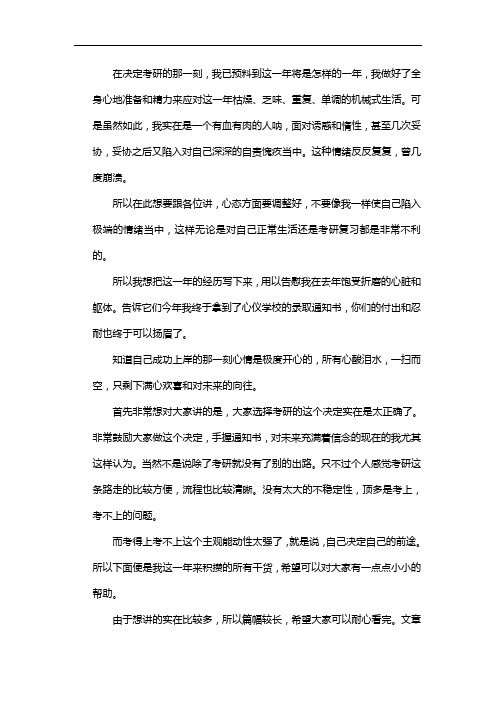 在决定考研的那一刻，我已预料到这一年将是怎样的一年，我做好了全身心地准备和精力来应对这一年枯燥、乏味、重复、单调的机械式生活。可是虽然如此，我实在是一个有血有肉的人呐，面对诱惑和惰性，甚至几次妥协，妥协之后又陷入对自己深深的自责愧疚当中。这种情绪反反复复，曾几度崩溃。

所以在此想要跟各位讲，心态方面要调整好，不要像我一样使自己陷入极端的情绪当中，这样无论是对自己正常生活还是考研复习都是非常不利的。

所以我想把这一年的经历写下来，用以告慰我在去年饱受折磨的心脏和躯体。告诉它们今年我终于拿到了心仪学校的录取通知书，你们的付出和忍耐也终于可以扬眉了。

知道自己成功上岸的那一刻心情是极度开心的，所有心酸泪水，一扫而空，只剩下满心欢喜和对未来的向往。

首先非常想对大家讲的是，大家选择考研的这个决定实在是太正确了。非常鼓励大家做这个决定，手握通知书，对未来充满着信念的现在的我尤其这样认为。当然不是说除了考研就没有了别的出路。只不过个人感觉考研这条路走的比较方便，流程也比较清晰。没有太大的不稳定性，顶多是考上，考不上的问题。

而考得上考不上这个主观能动性太强了，就是说，自己决定自己的前途。所以下面便是我这一年来积攒的所有干货，希望可以对大家有一点点小小的帮助。

由于想讲的实在比较多，所以篇幅较长，希望大家可以耐心看完。文章